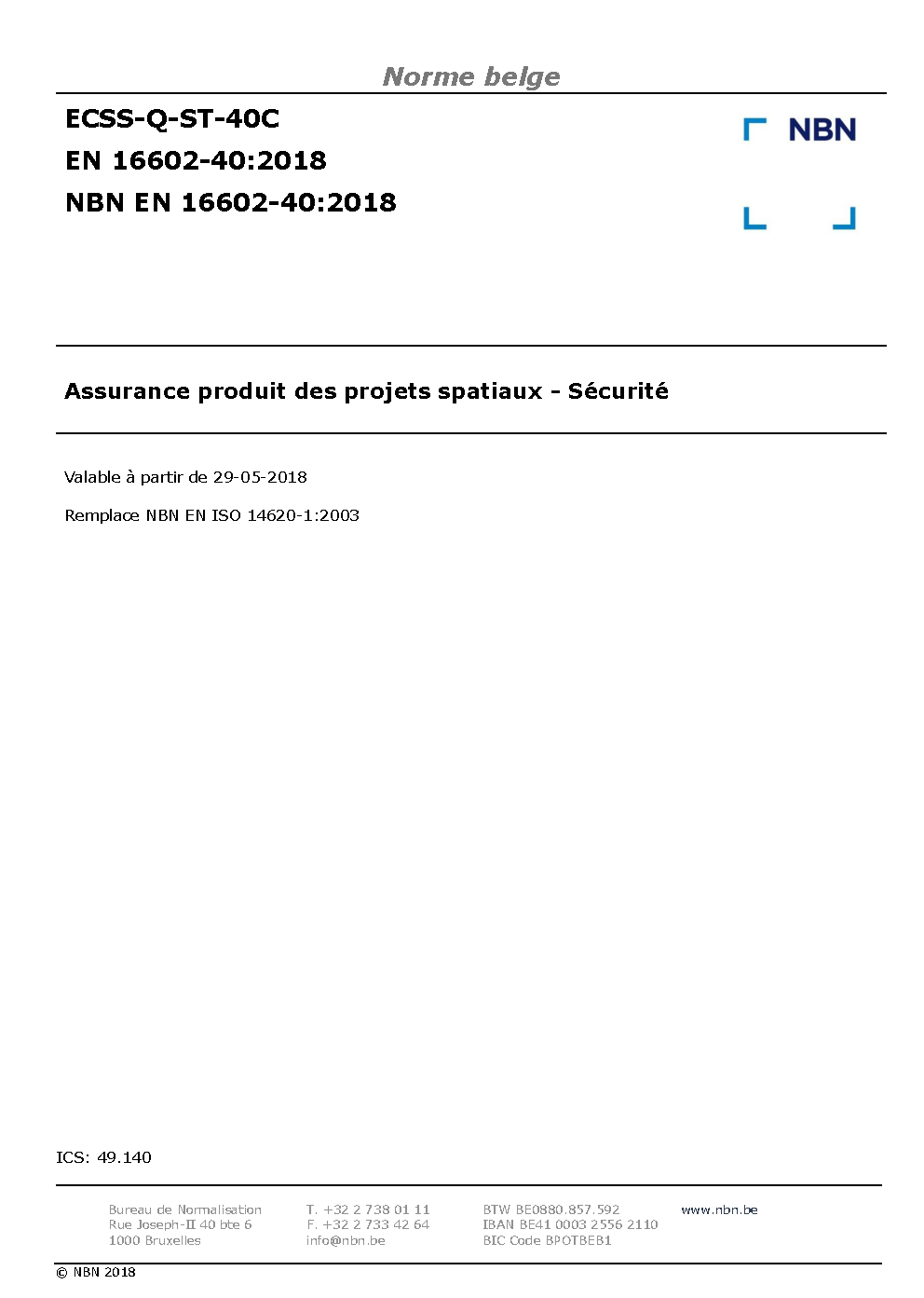 Norme belge

ECSS-Q-ST-40C
EN 16602-40:2018
NBN EN 16602-40:2018

NBN

Assurance produit des projets spatiaux - Sécurité

Valable à partir de 29-05-2018

Remplace NBN EN ISO 14620-1:2003

ICS: 49.140

Bureau de Normalisation
Rue Joseph-II 40 bte 6
1000 Bruxelles

T. +32 2 738 01 11
F. +32 2 733 42 64
info@nbn.be

BTW BE0880.857.592
IBAN BE41 0003 2556 2110
BIC Code BPOTBEB1

www.nbn.be

© NBN 2018